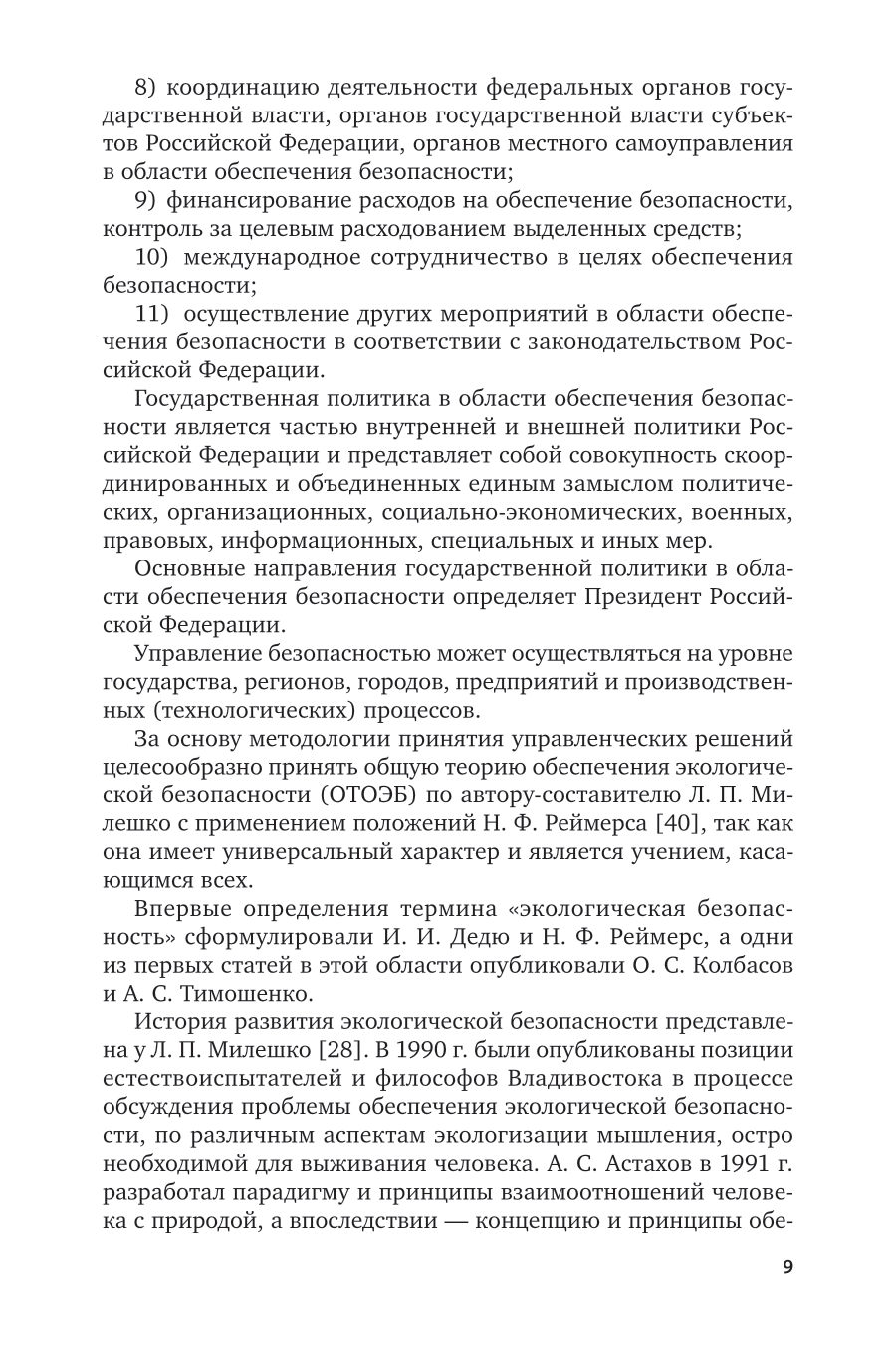 8) координацию деятельности федеральных органов государственной власти, органов государственной власти субъектов Российской Федерации, органов местного самоуправления в области обеспечения безопасности;

9) финансирование расходов на обеспечение безопасности, контроль за целевым расходованием выделенных средств;

10) международное сотрудничество в целях обеспечения безопасности;

11) осуществление других мероприятий в области обеспечения безопасности в соответствии с законодательством Российской Федерации.

Государственная политика в области обеспечения безопасности является частью внутренней и внешней политики Российской Федерации и представляет собой совокупность скоординированных и объединенных единым замыслом политических, организационных, социально-экономических, военных, правовых, информационных, специальных и иных мер.

Основные направления государственной политики в области обеспечения безопасности определяет Президент Российской Федерации.

Управление безопасностью может осуществляться на уровне государства, регионов, городов, предприятий и производственных (технологических) процессов.

За основу методологии принятия управленческих решений целесообразно принять общую теорию обеспечения экологической безопасности (ОТОЭБ) по автору-составителю Л. П. Милешко с применением положений Н. Ф. Реймерса [40], так как она имеет универсальный характер и является учением, касающимся всех.

Впервые определения термина «экологическая безопасность» сформулировали И. И. Дедю и Н. Ф. Реймерс, а одни из первых статей в этой области опубликовали О. С. Колбасов и А. С. Тимошенко.

История развития экологической безопасности представлена у Л. П. Милешко [28]. В 1990 г. были опубликованы позиции естествоиспытателей и философов Владивостока в процессе обсуждения проблемы обеспечения экологической безопасности, по различным аспектам экологизации мышления, остро необходимой для выживания человека. А. С. Астахов в 1991 г. разработал парадигму и принципы взаимоотношений человека с природой, а впоследствии — концепцию и принципы обе-

9